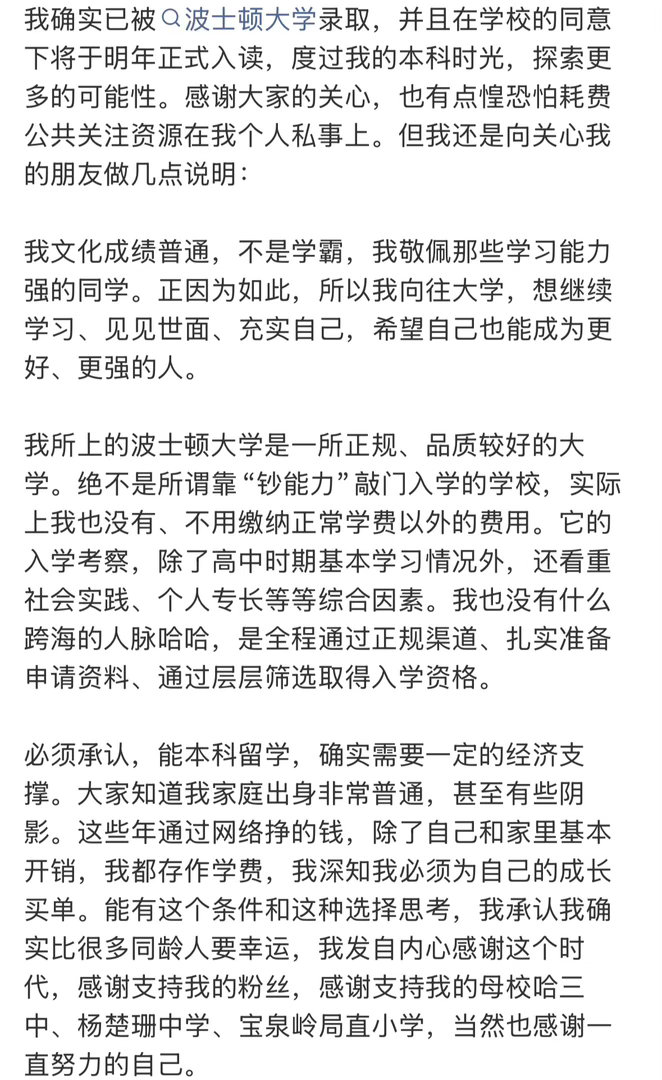 我确实已被波士顿大学录取，并且在学校的同意下将于明年正式入读，度过我的本科时光，探索更多的可能性。感谢大家的关心，也有点惶恐怕耗费公共关注资源在我个人私事上。但我还是向关心我的朋友做几点说明：

我文化成绩普通，不是学霸，我敬佩那些学习能力强的同学。正因为如此，所以我向往大学，想继续学习、见见世面、充实自己，希望自己也能成为更好、更强的人。

我所上的波士顿大学是一所正规、品质较好的大学。绝不是所谓靠“钞能力”敲门入学的学校，实际上我也没有、不用缴纳正常学费以外的费用。它的入学考察，除了高中时期基本学习情况外，还看重社会实践、个人专长等等综合因素。我也没有什么跨海的人脉哈哈，是全程通过正规渠道、扎实准备申请资料、通过层层筛选取得入学资格。

必须承认，能本科留学，确实需要一定的经济支撑。大家知道我家庭出身非常普通，甚至有些阴影。这些年通过网络挣的钱，除了自己和家里基本开销，我都存作学费，我深知我必须为自己的成长买单。能有这个条件和这种选择思考，我承认我确实比很多同龄人要幸运，我发自内心感谢这个时代，感谢支持我的粉丝，感谢支持我的母校哈三中、杨楚珊中学、宝泉岭局直小学，当然也感谢一直努力的自己。